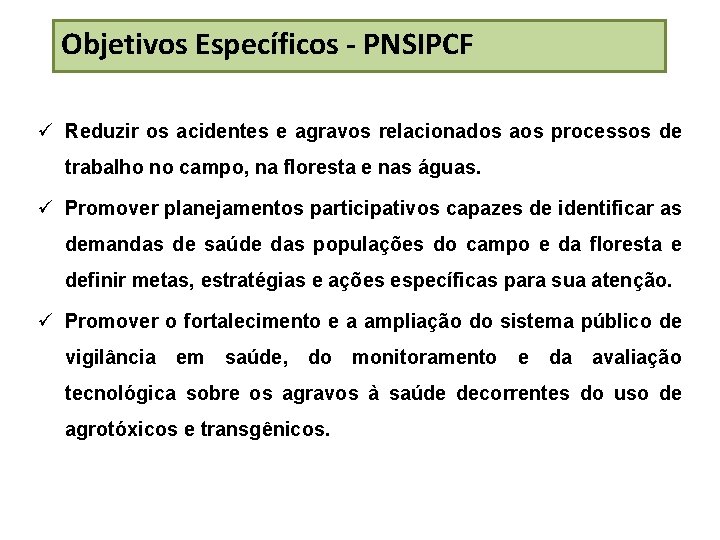 Objetivos Específicos - PNSIPCF

✓ Reduzir os acidentes e agravos relacionados aos processos de trabalho no campo, na floresta e nas águas.

✓ Promover planejamentos participativos capazes de identificar as demandas de saúde das populações do campo e da floresta e definir metas, estratégias e ações específicas para sua atenção.

✓ Promover o fortalecimento e a ampliação do sistema público de vigilância em saúde, do monitoramento e da avaliação tecnológica sobre os agravos à saúde decorrentes do uso de agrotóxicos e transgênicos.